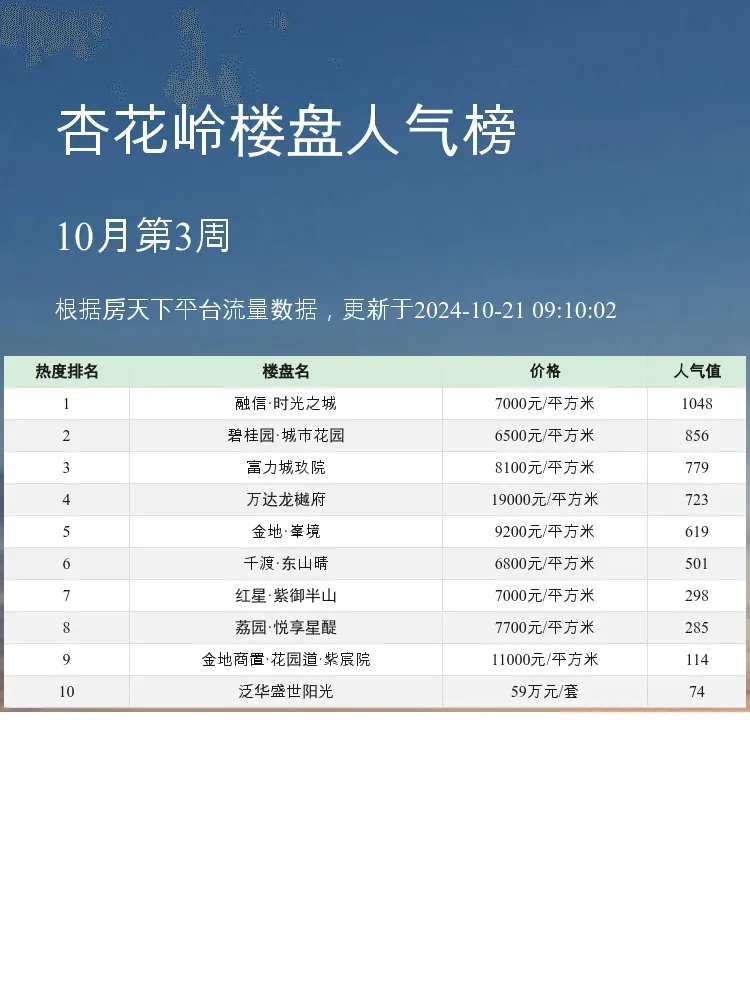 杏花岭楼盘人气榜

10月第3周

根据房天下平台流量数据，更新于2024-10-21 09:10:02

| 热度排名 | 楼盘名 | 价格 | 人气值 |
|---|---|---|---|
| 1 | 融信·时光之城 | 7000元/平方米 | 1048 |
| 2 | 碧桂园·城市花园 | 6500元/平方米 | 856 |
| 3 | 富力城玖院 | 8100元/平方米 | 779 |
| 4 | 万达龙樾府 | 19000元/平方米 | 723 |
| 5 | 金地·峯境 | 9200元/平方米 | 619 |
| 6 | 千渡·东山晴 | 6800元/平方米 | 501 |
| 7 | 红星·紫御半山 | 7000元/平方米 | 298 |
| 8 | 荔园·悦享星醍 | 7700元/平方米 | 285 |
| 9 | 金地商置·花园道·紫宸院 | 11000元/平方米 | 114 |
| 10 | 泛华盛世阳光 | 59万元/套 | 74 |